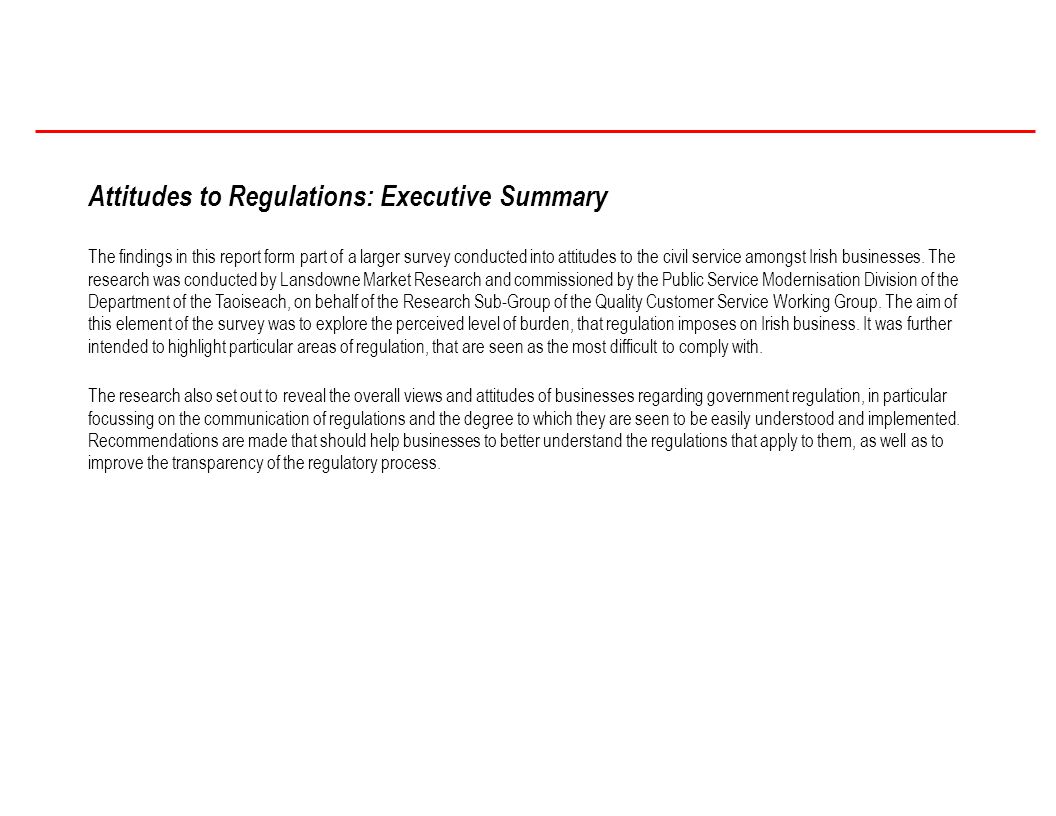 Attitudes to Regulations: Executive Summary

The findings in this report form part of a larger survey conducted into attitudes to the civil service amongst Irish businesses. The research was conducted by Lansdowne Market Research and commissioned by the Public Service Modernisation Division of the Department of the Taoiseach, on behalf of the Research Sub-Group of the Quality Customer Service Working Group. The aim of this element of the survey was to explore the perceived level of burden, that regulation imposes on Irish business. It was further intended to highlight particular areas of regulation, that are seen as the most difficult to comply with.

The research also set out to reveal the overall views and attitudes of businesses regarding government regulation, in particular focussing on the communication of regulations and the degree to which they are seen to be easily understood and implemented. Recommendations are made that should help businesses to better understand the regulations that apply to them, as well as to improve the transparency of the regulatory process.